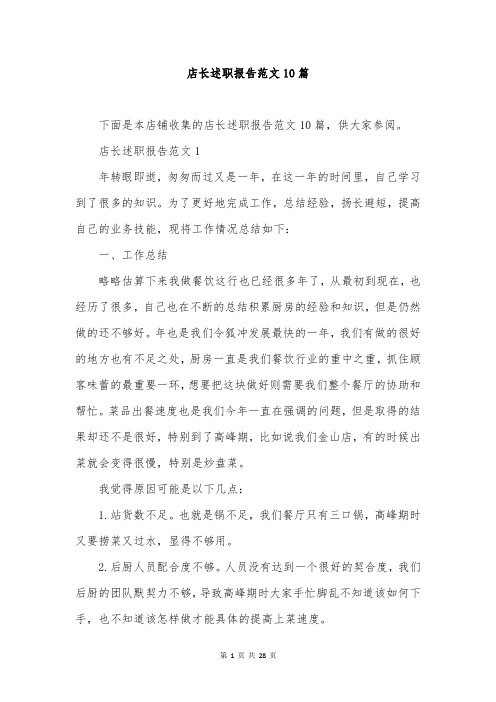 店长述职报告范文10篇

下面是本店铺收集的店长述职报告范文10篇，供大家参阅。

店长述职报告范文1

年转眼即逝，匆匆而过又是一年，在这一年的时间里，自己学习到了很多的知识。为了更好地完成工作，总结经验，扬长避短，提高自己的业务技能，现将工作情况总结如下：

一、工作总结

略略估算下来我做餐饮这行也已经很多年了，从最初到现在，也经历了很多，自己也在不断的总结积累厨房的经验和知识，但是仍然做的还不够好。年也是我们令狐冲发展最快的一年，我们有做的很好的地方也有不足之处，厨房一直是我们餐饮行业的重中之重，抓住顾客味蕾的最重要一环，想要把这块做好则需要我们整个餐厅的协助和帮忙。菜品出餐速度也是我们今年一直在强调的问题，但是取得的结果却还不是很好，特别到了高峰期，比如说我们金山店，有的时候出菜就会变得很慢，特别是炒盘菜。

我觉得原因可能是以下几点：

1.站货数不足。也就是锅不足，我们餐厅只有三口锅，高峰期时又要捞菜又过水，显得不够用。

2.后厨人员配合度不够。人员没有达到一个很好的契合度，我们后厨的团队默契力不够，导致高峰期时大家手忙脚乱不知道该如何下手，也不知道该怎样做才能具体的提高上菜速度。

第 1 页 共 28 页